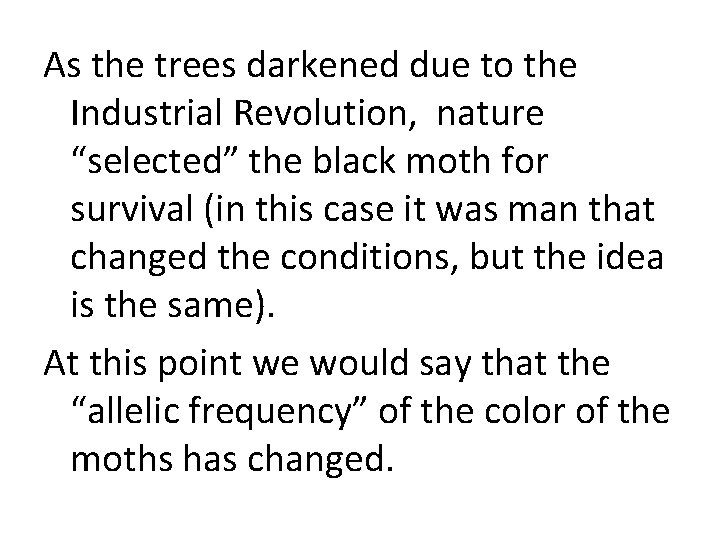 As the trees darkened due to the Industrial Revolution,  nature “selected” the black moth for survival (in this case it was man that changed the conditions, but the idea is the same).

At this point we would say that the “allelic frequency” of the color of the moths has changed.